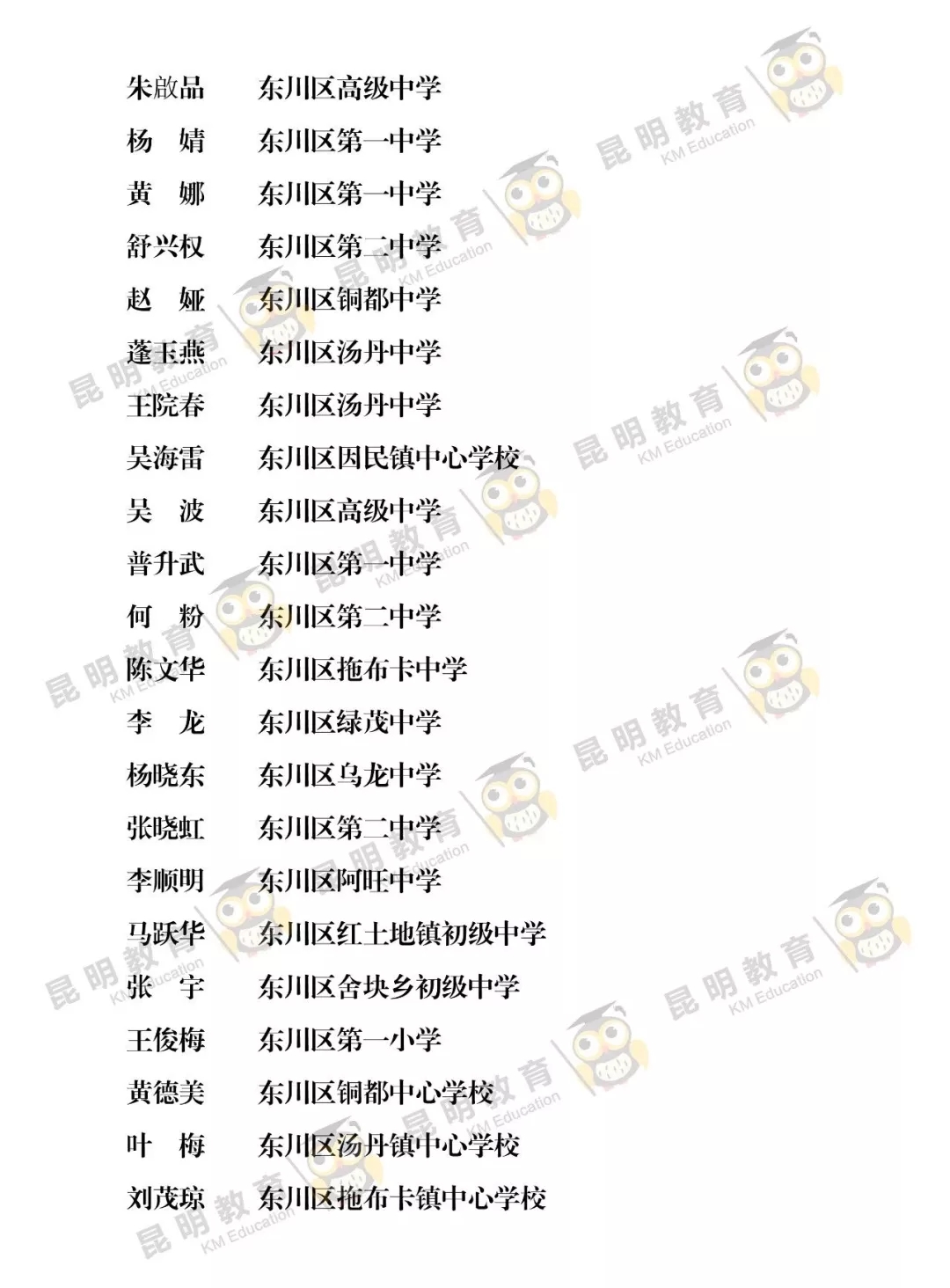 朱啟品 东川区高级中学
杨 婧 东川区第一中学
黄 娜 东川区第一中学
舒兴权 东川区第二中学
赵 娅 东川区铜都中学
蓬玉燕 东川区汤丹中学
王院春 东川区汤丹中学
吴海雷 东川区因民镇中心学校
吴 波 东川区高级中学
普升武 东川区第一中学
何 粉 东川区第二中学
陈文华 东川区拖布卡中学
李 龙 东川区绿茂中学
杨晓东 东川区乌龙中学
张晓虹 东川区第二中学
李顺明 东川区阿旺中学
马跃华 东川区红土地镇初级中学
张 宇 东川区舍块乡初级中学
王俊梅 东川区第一小学
黄德美 东川区铜都中心学校
叶 梅 东川区汤丹镇中心学校
刘茂琼 东川区拖布卡镇中心学校

昆明教育
KM Education